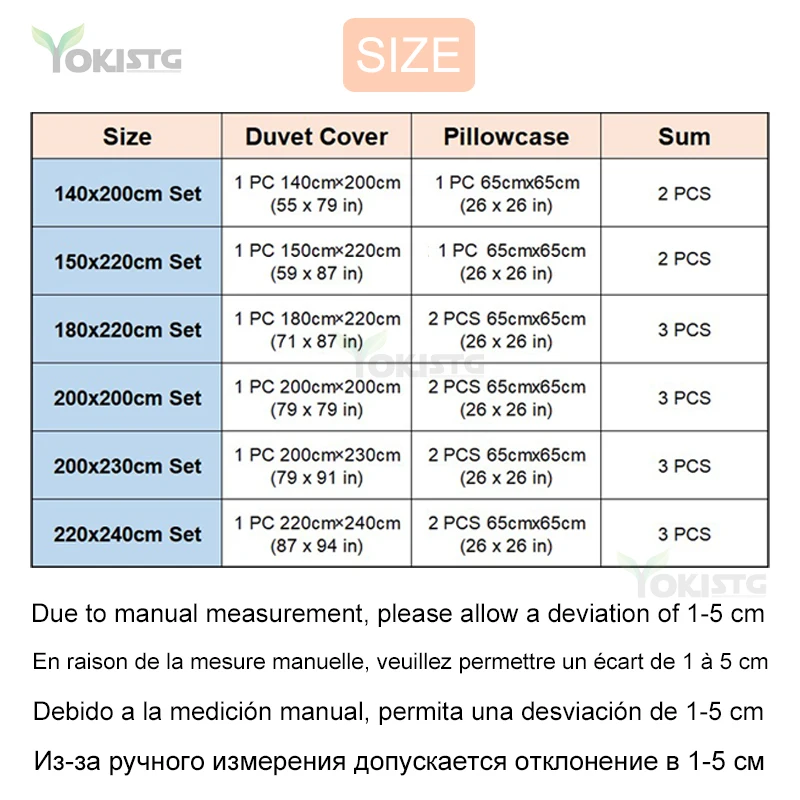 YOKISTG

SIZE

| Size | Duvet Cover | Pillowcase | Sum |
|---|---|---|---|
| 140x200cm Set | 1 PC 140cm×200cm (55 x 79 in) | 1 PC 65cmx65cm (26 x 26 in) | 2 PCS |
| 150x220cm Set | 1 PC 150cm×220cm (59 x 87 in) | 1 PC 65cmx65cm (26 x 26 in) | 2 PCS |
| 180x220cm Set | 1 PC 180cm×220cm (71 x 87 in) | 2 PCS 65cmx65cm (26 x 26 in) | 3 PCS |
| 200x200cm Set | 1 PC 200cm×200cm (79 x 79 in) | 2 PCS 65cmx65cm (26 x 26 in) | 3 PCS |
| 200x230cm Set | 1 PC 200cm×230cm (79 x 91 in) | 2 PCS 65cmx65cm (26 x 26 in) | 3 PCS |
| 220x240cm Set | 1 PC 220cm×240cm (87 x 94 in) | 2 PCS 65cmx65cm (26 x 26 in) | 3 PCS |

YOKISTG

YOKISTG

Due to manual measurement, please allow a deviation of 1-5 cm

En raison de la mesure manuelle, veuillez permettre un écart de 1 à 5 cm

Debido a la medición manual, permita una desviación de 1-5 cm

Из-за ручного измерения допускается отклонение в 1-5 см